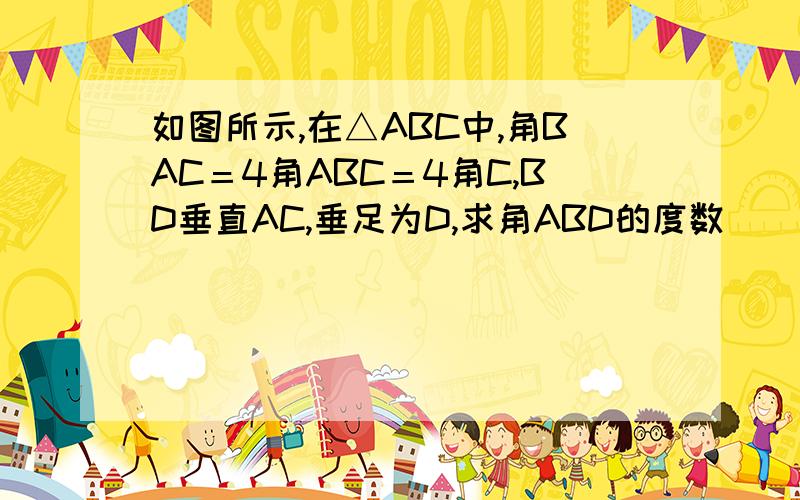 SCHOOL

如图所示,在△ABC中,角BAC＝4角ABC＝4角C,BD垂直AC,垂足为D,求角ABD的度数